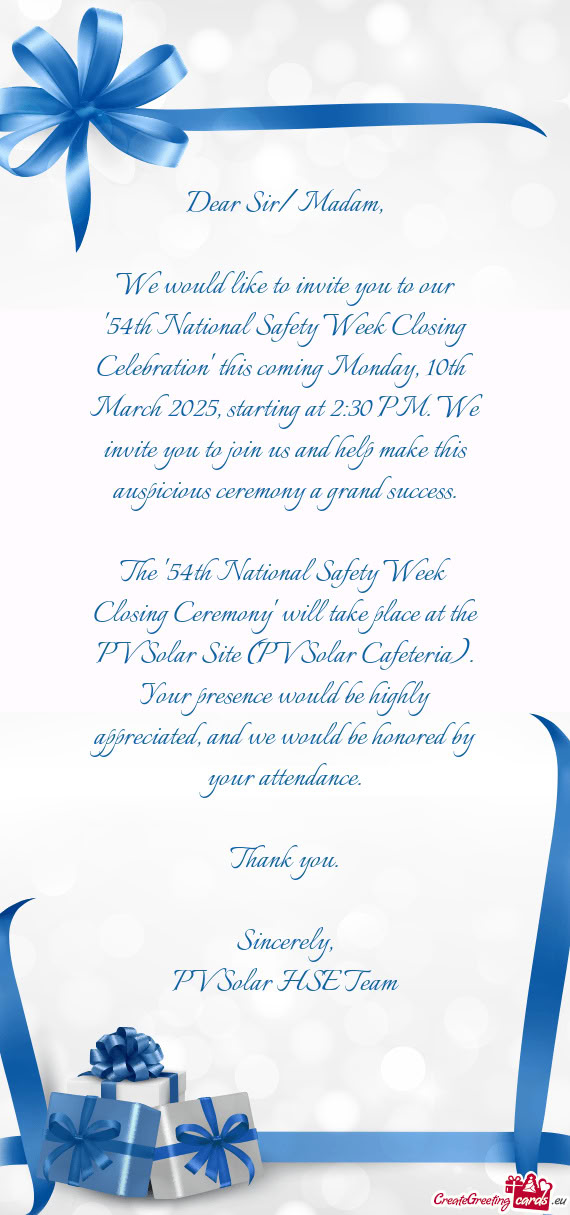 Dear Sir/ Madam,

We would like to invite you to our '54th National Safety Week Closing Celebration' this coming Monday, 10th March 2025, starting at 2:30 PM. We invite you to join us and help make this auspicious ceremony a grand success.

The '54th National Safety Week Closing Ceremony' will take place at the PV Solar Site (PV Solar Cafeteria). Your presence would be highly appreciated, and we would be honored by your attendance.

Thank you.

Sincerely,
PV Solar HSE Team

CreateGreetingcards.eu